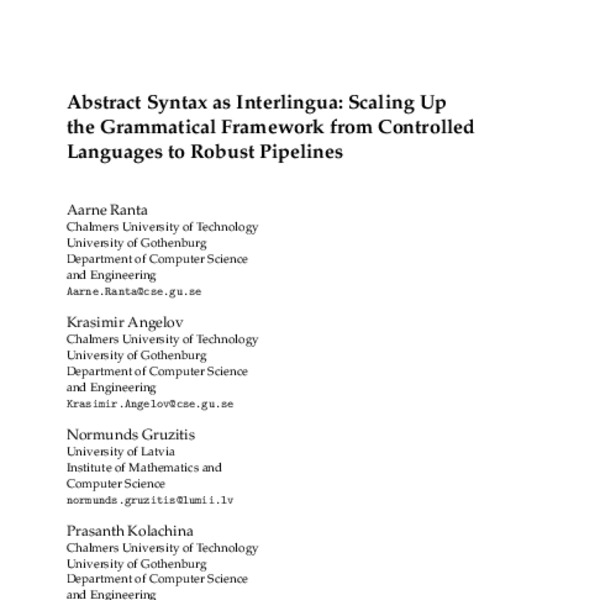 Abstract Syntax as Interlingua: Scaling Up the Grammatical Framework from Controlled Languages to Robust Pipelines

Aarne Ranta
Chalmers University of Technology
University of Gothenburg
Department of Computer Science and Engineering
Aarne.Ranta@cse.gu.se

Krasimir Angelov
Chalmers University of Technology
University of Gothenburg
Department of Computer Science and Engineering
Krasimir.Angelov@cse.gu.se

Normunds Gruzitis
University of Latvia
Institute of Mathematics and Computer Science
normunds.gruzitis@lumii.lv

Prasanth Kolachina
Chalmers University of Technology
University of Gothenburg
Department of Computer Science
and Engineering